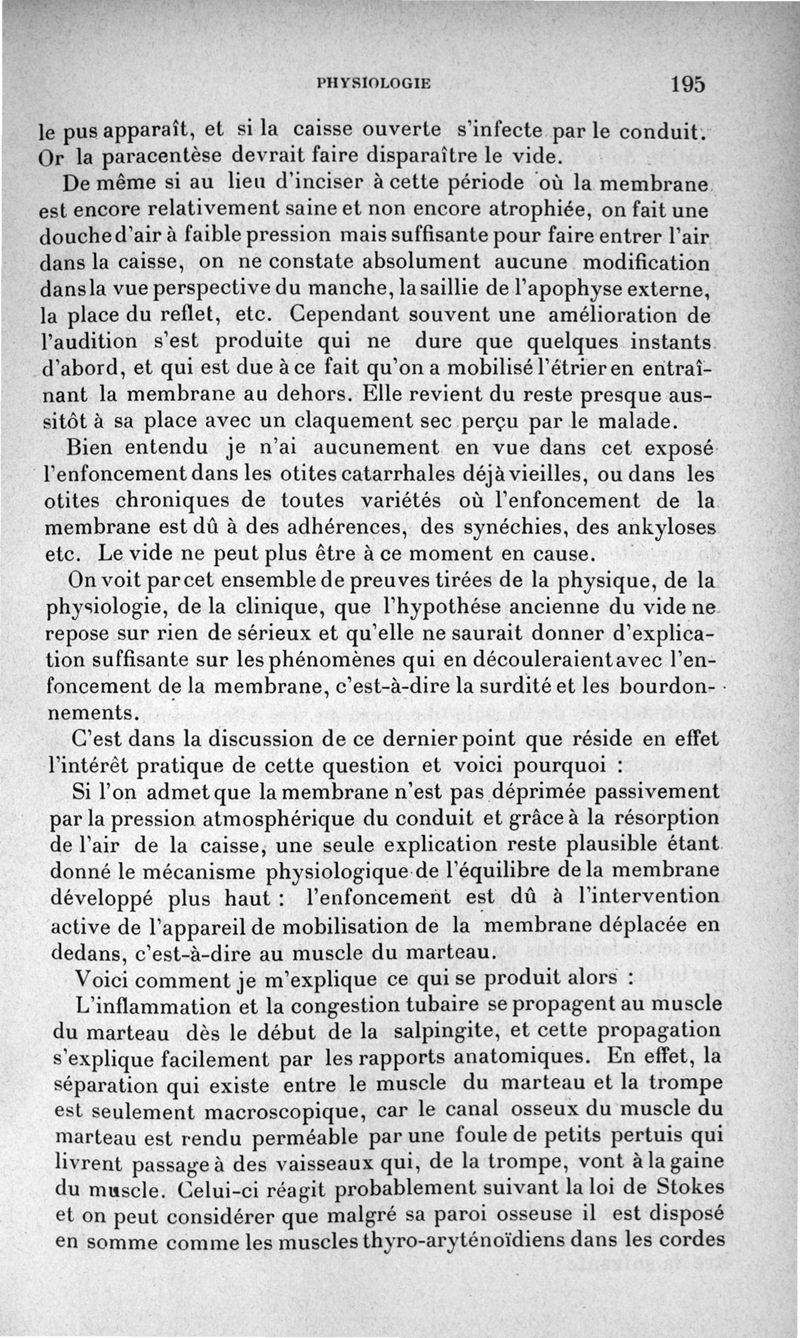 PHYSIOLOGIE 195

le pus apparaît, et si la caisse ouverte s'infecte par le conduit. Or la paracentèse devrait faire disparaître le vide.

De même si au lieu d'inciser à cette période où la membrane est encore relativement saine et non encore atrophiée, on fait une douche d'air à faible pression mais suffisante pour faire entrer l'air dans la caisse, on ne constate absolument aucune modification dans la vue perspective du manche, la saillie de l'apophyse externe, la place du reflet, etc. Cependant souvent une amélioration de l'audition s'est produite qui ne dure que quelques instants d'abord, et qui est due à ce fait qu'on a mobilisé l'étrier en entraînant la membrane au dehors. Elle revient du reste presque aussitôt à sa place avec un claquement sec perçu par le malade.

Bien entendu je n'ai aucunement en vue dans cet exposé l'enfoncement dans les otites catarrhales déjà vieilles, ou dans les otites chroniques de toutes variétés où l'enfoncement de la membrane est dû à des adhérences, des synéchies, des ankyloses etc. Le vide ne peut plus être à ce moment en cause.

On voit par cet ensemble de preuves tirées de la physique, de la physiologie, de la clinique, que l'hypothése ancienne du vide ne repose sur rien de sérieux et qu'elle ne saurait donner d'explication suffisante sur les phénomènes qui en découleraient avec l'enfoncement de la membrane, c'est-à-dire la surdité et les bourdonnements.

C'est dans la discussion de ce dernier point que réside en effet l'intérêt pratique de cette question et voici pourquoi :

Si l'on admet que la membrane n'est pas déprimée passivement par la pression atmosphérique du conduit et grâce à la résorption de l'air de la caisse, une seule explication reste plausible étant donné le mécanisme physiologique de l'équilibre de la membrane développé plus haut : l'enfoncement est dû à l'intervention active de l'appareil de mobilisation de la membrane déplacée en dedans, c'est-à-dire au muscle du marteau.

Voici comment je m'explique ce qui se produit alors :

L'inflammation et la congestion tubaire se propagent au muscle du marteau dès le début de la salpingite, et cette propagation s'explique facilement par les rapports anatomiques. En effet, la séparation qui existe entre le muscle du marteau et la trompe est seulement macroscopique, car le canal osseux du muscle du marteau est rendu perméable par une foule de petits pertuis qui livrent passage à des vaisseaux qui, de la trompe, vont à la gaine du muscle. Celui-ci réagit probablement suivant la loi de Stokes et on peut considérer que malgré sa paroi osseuse il est disposé en somme comme les muscles thyro-aryténoïdiens dans les cordes